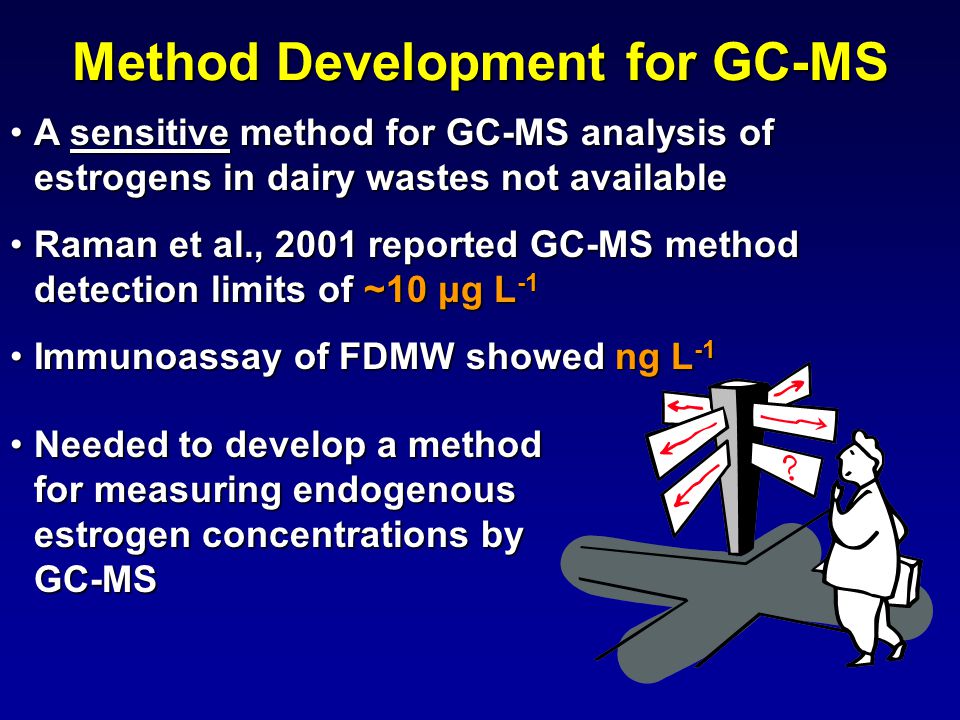 Method Development for GC-MS

• A sensitive method for GC-MS analysis of estrogens in dairy wastes not available

• Raman et al., 2001 reported GC-MS method detection limits of ~10 µg $L^{-1}$

• Immunoassay of FDMW showed ng $L^{-1}$

• Needed to develop a method for measuring endogenous estrogen concentrations by GC-MS

?